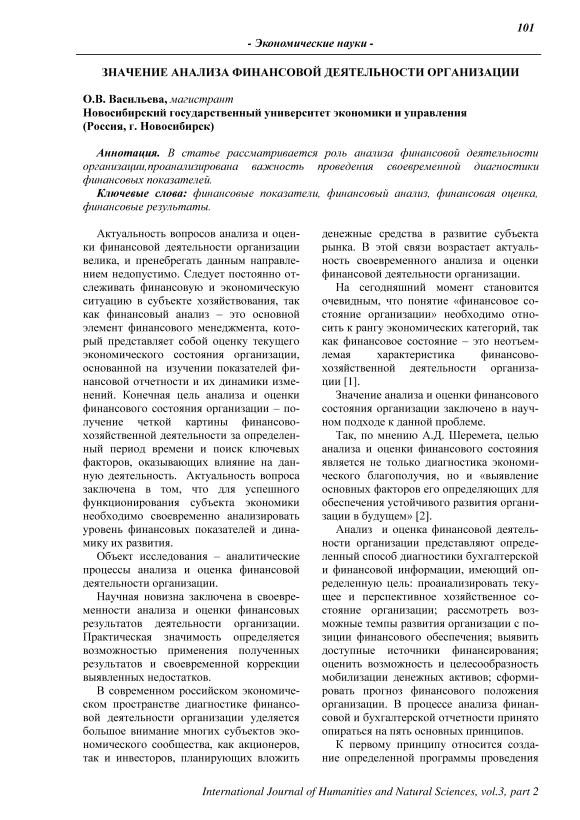 101

- Экономические науки -

ЗНАЧЕНИЕ АНАЛИЗА ФИНАНСОВОЙ ДЕЯТЕЛЬНОСТИ ОРГАНИЗАЦИИ

О.В. Васильева, магистрант
Новосибирский государственный университет экономики и управления
(Россия, г. Новосибирск)

Аннотация. В статье рассматривается роль анализа финансовой деятельности организации,проанализирована важность проведения своевременной диагностики финансовых показателей.

Ключевые слова: финансовые показатели, финансовый анализ, финансовая оценка, финансовые результаты.

Актуальность вопросов анализа и оценки финансовой деятельности организации велика, и пренебрегать данным направлением недопустимо. Следует постоянно отслеживать финансовую и экономическую ситуацию в субъекте хозяйствования, так как финансовый анализ – это основной элемент финансового менеджмента, который представляет собой оценку текущего экономического состояния организации, основанной на изучении показателей финансовой отчетности и их динамики изменений. Конечная цель анализа и оценки финансового состояния организации – получение четкой картины финансово-хозяйственной деятельности за определенный период времени и поиск ключевых факторов, оказывающих влияние на данную деятельность. Актуальность вопроса заключена в том, что для успешного функционирования субъекта экономики необходимо своевременно анализировать уровень финансовых показателей и динамику их развития.

Объект исследования – аналитические процессы анализа и оценка финансовой деятельности организации.

Научная новизна заключена в своевременности анализа и оценки финансовых результатов деятельности организации. Практическая значимость определяется возможностью применения полученных результатов и своевременной коррекции выявленных недостатков.

В современном российском экономическом пространстве диагностике финансовой деятельности организации уделяется большое внимание многих субъектов экономического сообщества, как акционеров, так и инвесторов, планирующих вложить денежные средства в развитие субъекта рынка. В этой связи возрастает актуальность своевременного анализа и оценки финансовой деятельности организации.

На сегодняшний момент становится очевидным, что понятие «финансовое состояние организации» необходимо относить к рангу экономических категорий, так как финансовое состояние – это неотъемлемая характеристика финансово-хозяйственной деятельности организации [1].

Значение анализа и оценки финансового состояния организации заключено в научном подходе к данной проблеме.

Так, по мнению А.Д. Шеремета, целью анализа и оценки финансового состояния является не только диагностика экономического благополучия, но и «выявление основных факторов его определяющих для обеспечения устойчивого развития организации в будущем» [2].

Анализ и оценка финансовой деятельности организации представляют определенный способ диагностики бухгалтерской и финансовой информации, имеющий определенную цель: проанализировать текущее и перспективное хозяйственное состояние организации; рассмотреть возможные темпы развития организации с позиции финансового обеспечения; выявить доступные источники финансирования; оценить возможность и целесообразность мобилизации денежных активов; сформировать прогноз финансового положения организации. В процессе анализа финансовой и бухгалтерской отчетности принято опираться на пять основных принципов.

К первому принципу относится создание определенной программы проведения

International Journal of Humanities and Natural Sciences, vol.3, part 2